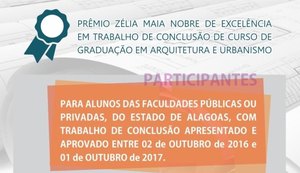 PRÊMIO ZÉLIA MAIA NOBRE DE EXCELÊNCIA EM TRABALHO DE CONCLUSÃO DE CURSO DE GRADUAÇÃO EM ARQUITETURA E URBANISMO

PARTICIPANTES

PARA ALUNOS DAS FACULDADES PÚBLICAS OU PRIVADAS, DO ESTADO DE ALAGOAS, COM TRABALHO DE CONCLUSÃO APRESENTADO E APROVADO ENTRE 02 de OUTUBRO de 2016 e 01 de OUTUBRO de 2017.